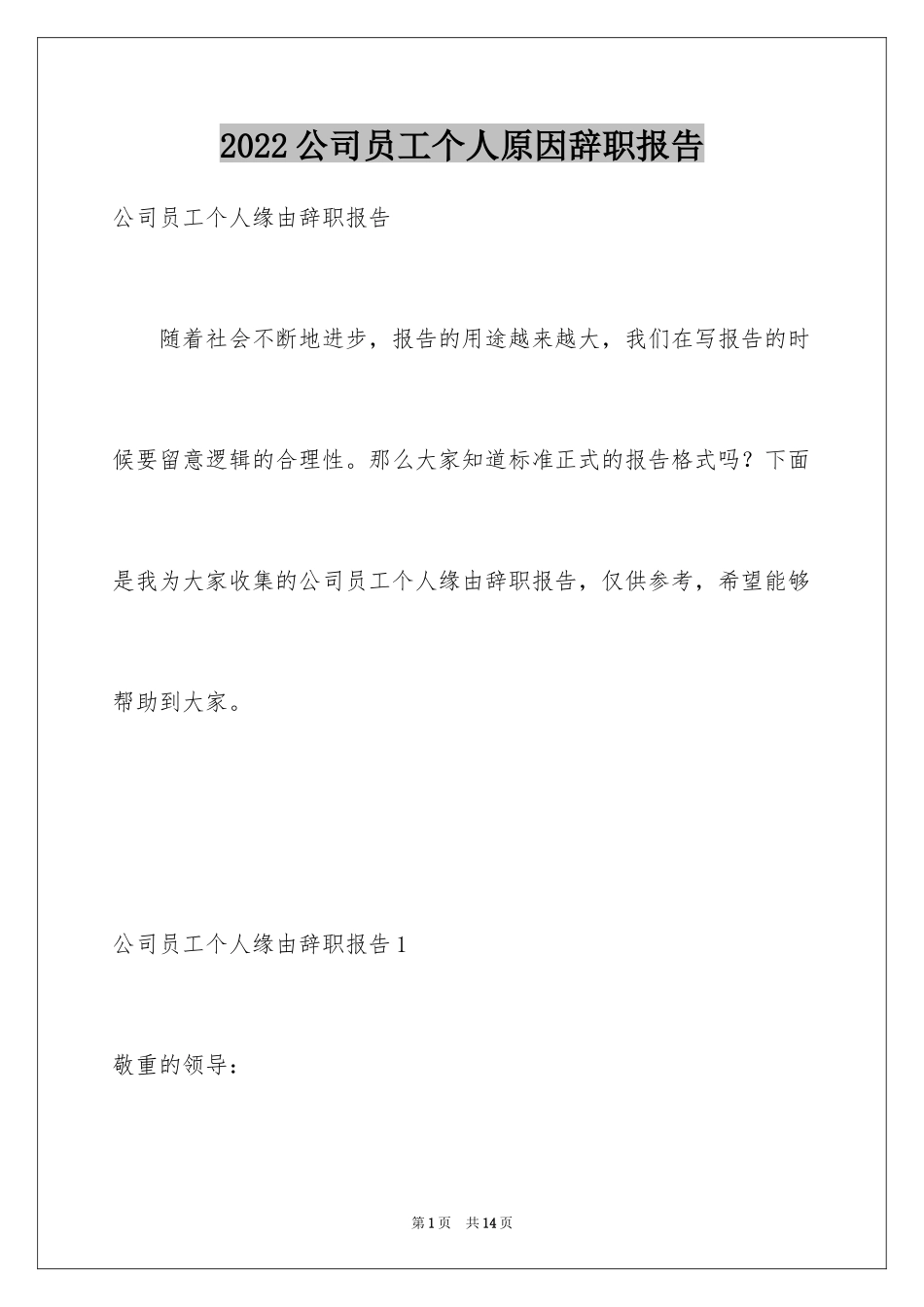 2022公司员工个人原因辞职报告

公司员工个人缘由辞职报告

随着社会不断地进步，报告的用途越来越大，我们在写报告的时候要留意逻辑的合理性。那么大家知道标准正式的报告格式吗？下面是我为大家收集的公司员工个人缘由辞职报告，仅供参考，希望能够帮助到大家。

公司员工个人缘由辞职报告1

敬重的领导：

第1页　共14页